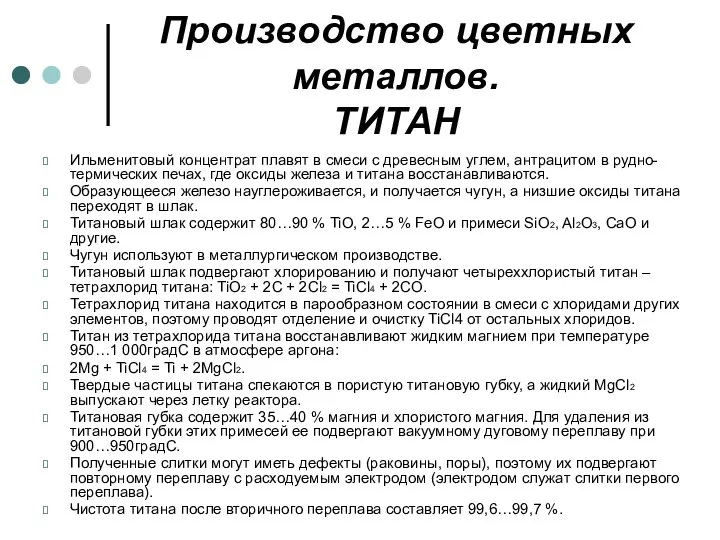 Производство цветных металлов.
ТИТАН

Ильменитовый концентрат плавят в смеси с древесным углем, антрацитом в рудно-термических печах, где оксиды железа и титана восстанавливаются.

Образующееся железо науглероживается, и получается чугун, а низшие оксиды титана переходят в шлак.

Титановый шлак содержит 80…90 % TiO, 2…5 % FeO и примеси $SiO_2$, $Al_2O_3$, CaO и другие.

Чугун используют в металлургическом производстве.

Титановый шлак подвергают хлорированию и получают четыреххлористый титан – тетрахлорид титана: $TiO_2 + 2C + 2Cl_2 = TiCl_4 + 2CO$.

Тетрахлорид титана находится в парообразном состоянии в смеси с хлоридами других элементов, поэтому проводят отделение и очистку TiCl4 от остальных хлоридов.

Титан из тетрахлорида титана восстанавливают жидким магнием при температуре 950…1 000градС в атмосфере аргона:

$2Mg + TiCl_4 = Ti + 2MgCl_2$.

Твердые частицы титана спекаются в пористую титановую губку, а жидкий $MgCl_2$ выпускают через летку реактора.

Титановая губка содержит 35…40 % магния и хлористого магния. Для удаления из титановой губки этих примесей ее подвергают вакуумному дуговому переплаву при 900…950градС.

Полученные слитки могут иметь дефекты (раковины, поры), поэтому их подвергают повторному переплаву с расходуемым электродом (электродом служат слитки первого переплава).

Чистота титана после вторичного переплава составляет 99,6…99,7 %.